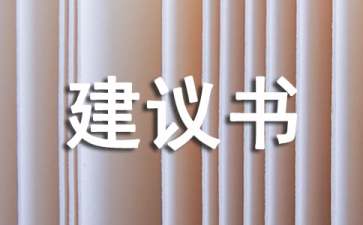 建议书